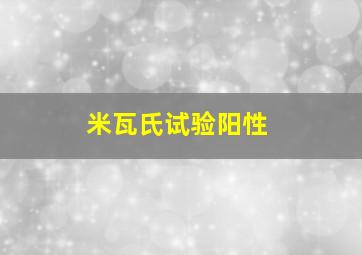 米瓦氏试验阳性